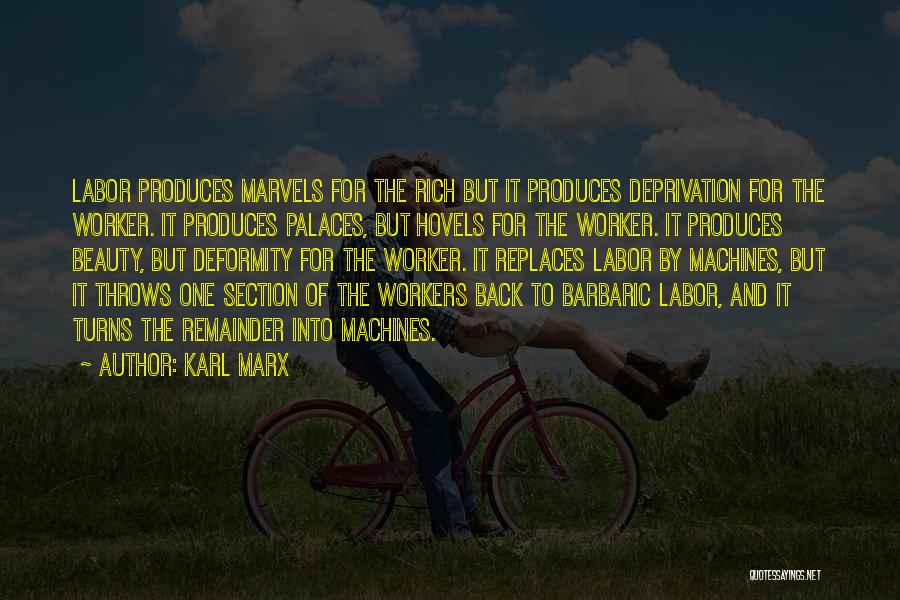 LABOR PRODUCES MARVELS FOR THE RICH BUT IT PRODUCES DEPRIVATION FOR THE WORKER. IT PRODUCES PALACES, BUT HOVELS FOR THE WORKER. IT PRODUCES BEAUTY, BUT DEFORMITY FOR THE WORKER. IT REPLACES LABOR BY MACHINES, BUT IT THROWS ONE SECTION OF THE WORKERS BACK TO BARBARIC LABOR, AND IT TURNS THE REMAINDER INTO MACHINES.

~ AUTHOR: KARL MARX

QUOTESSAYINGS.NET